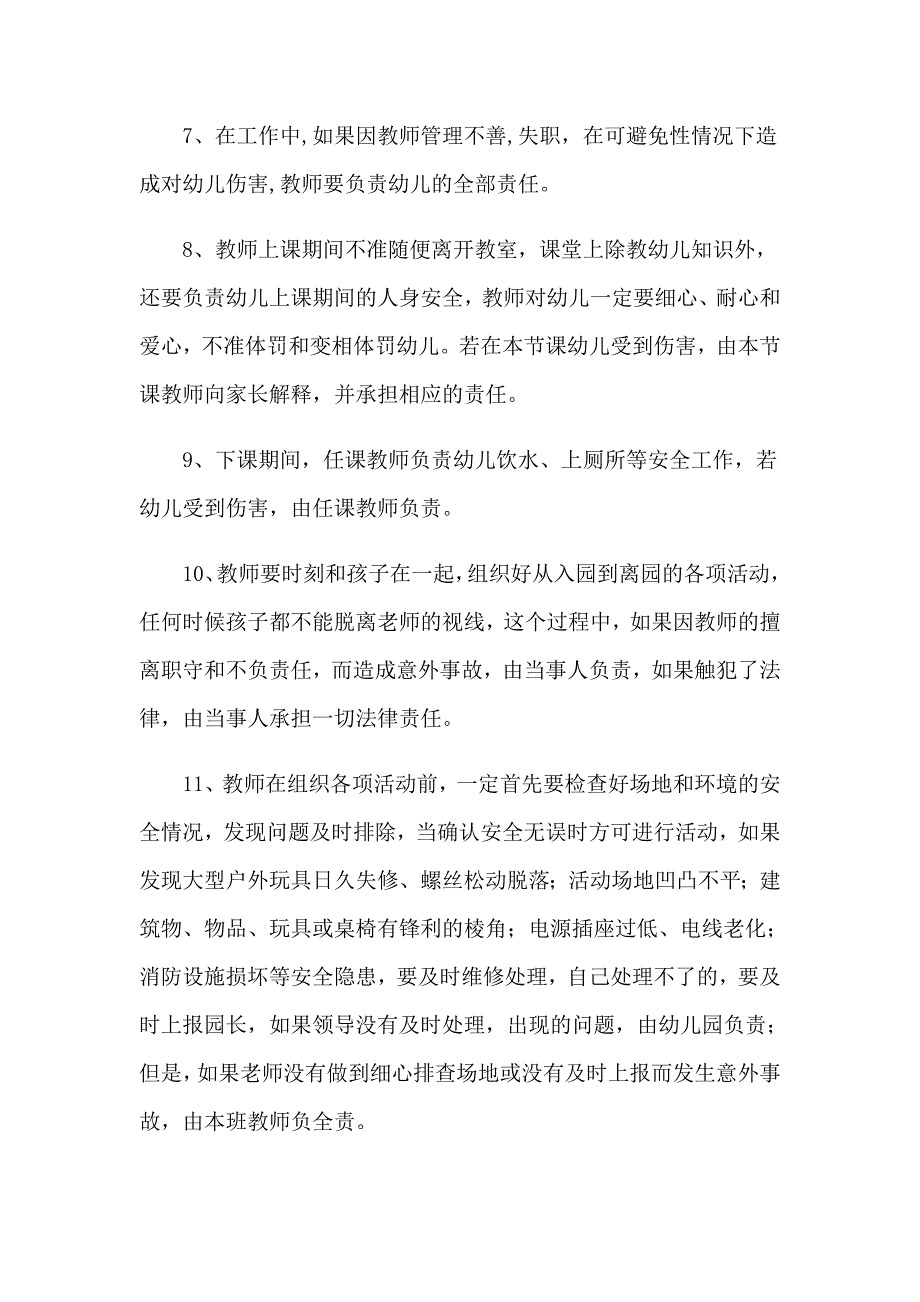 7、在工作中,如果因教师管理不善,失职，在可避免性情况下造成对幼儿伤害,教师要负责幼儿的全部责任。

8、教师上课期间不准随便离开教室，课堂上除教幼儿知识外，还要负责幼儿上课期间的人身安全，教师对幼儿一定要细心、耐心和爱心，不准体罚和变相体罚幼儿。若在本节课幼儿受到伤害，由本节课教师向家长解释，并承担相应的责任。

9、下课期间，任课教师负责幼儿饮水、上厕所等安全工作，若幼儿受到伤害，由任课教师负责。

10、教师要时刻和孩子在一起，组织好从入园到离园的各项活动，任何时候孩子都不能脱离老师的视线，这个过程中，如果因教师的擅离职守和不负责任，而造成意外事故，由当事人负责，如果触犯了法律，由当事人承担一切法律责任。

11、教师在组织各项活动前，一定首先要检查好场地和环境的安全情况，发现问题及时排除，当确认安全无误时方可进行活动，如果发现大型户外玩具日久失修、螺丝松动脱落；活动场地凹凸不平；建筑物、物品、玩具或桌椅有锋利的棱角；电源插座过低、电线老化；消防设施损坏等安全隐患，要及时维修处理，自己处理不了的，要及时上报园长，如果领导没有及时处理，出现的问题，由幼儿园负责；但是，如果老师没有做到细心排查场地或没有及时上报而发生意外事故，由本班教师负全责。